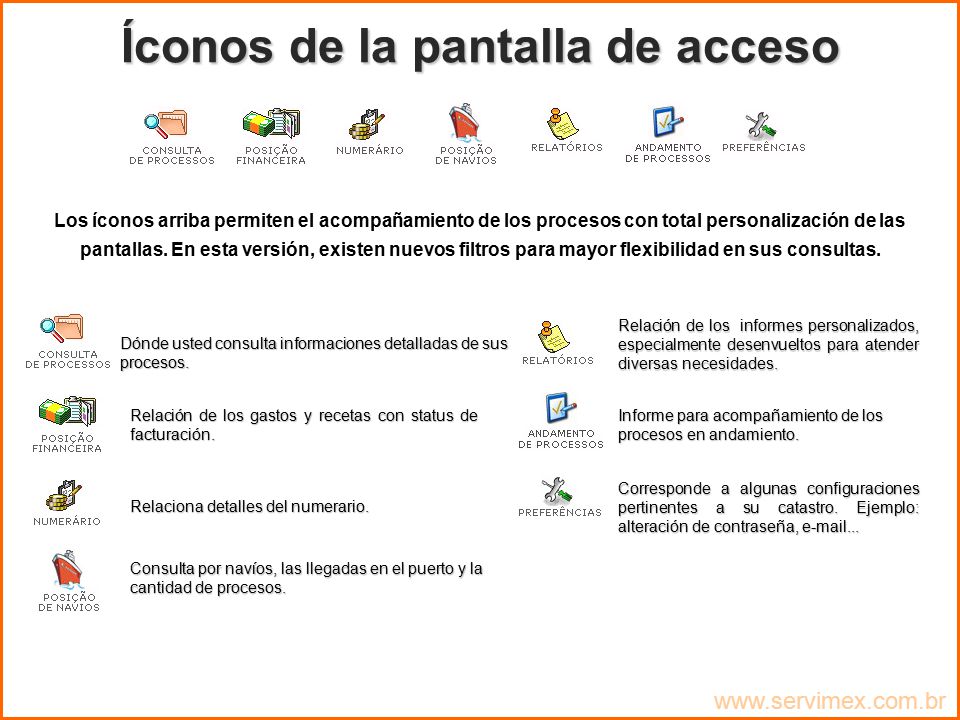 Íconos de la pantalla de acceso

CONSULTA DE PROCESSOS
POSIÇÃO FINANCEIRA
NUMERÁRIO
POSIÇÃO DE NAVIOS
RELATÓRIOS
ANDAMENTO DE PROCESSOS
PREFERÊNCIAS

Los íconos arriba permiten el acompañamiento de los procesos con total personalización de las pantallas. En esta versión, existen nuevos filtros para mayor flexibilidad en sus consultas.

CONSULTA DE PROCESSOS
Dónde usted consulta informaciones detalladas de sus procesos.

POSIÇÃO FINANCEIRA
Relación de los gastos y recetas con status de facturación.

NUMERÁRIO
Relaciona detalles del numerario.

POSIÇÃO DE NAVIOS
Consulta por navíos, las llegadas en el puerto y la cantidad de procesos.

RELATÓRIOS
Relación de los informes personalizados, especialmente desenvueltos para atender diversas necesidades.

ANDAMENTO DE PROCESSOS
Informe para acompañamiento de los procesos en andamiento.

PREFERÊNCIAS
Corresponde a algunas configuraciones pertinentes a su catastro. Ejemplo: alteración de contraseña, e-mail...

www.servimex.com.br